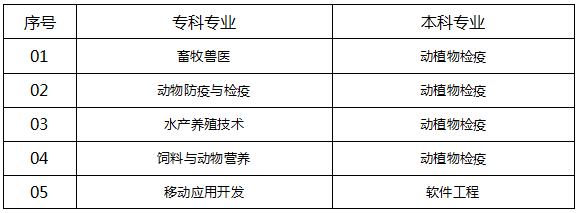 | 序号 | 专科专业 | 本科专业 |
|---|---|---|
| 01 | 畜牧兽医 | 动植物检疫 |
| 02 | 动物防疫与检疫 | 动植物检疫 |
| 03 | 水产养殖技术 | 动植物检疫 |
| 04 | 饲料与动物营养 | 动植物检疫 |
| 05 | 移动应用开发 | 软件工程 |